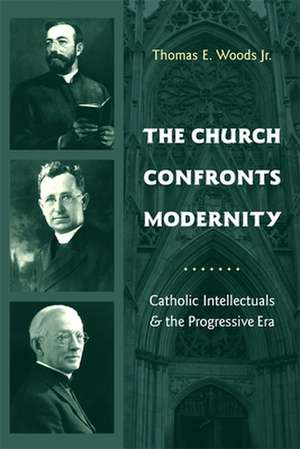 Thomas E. Woods Jr.

THE CHURCH CONFRONTS MODERNITY

Catholic Intellectuals & the Progressive Era